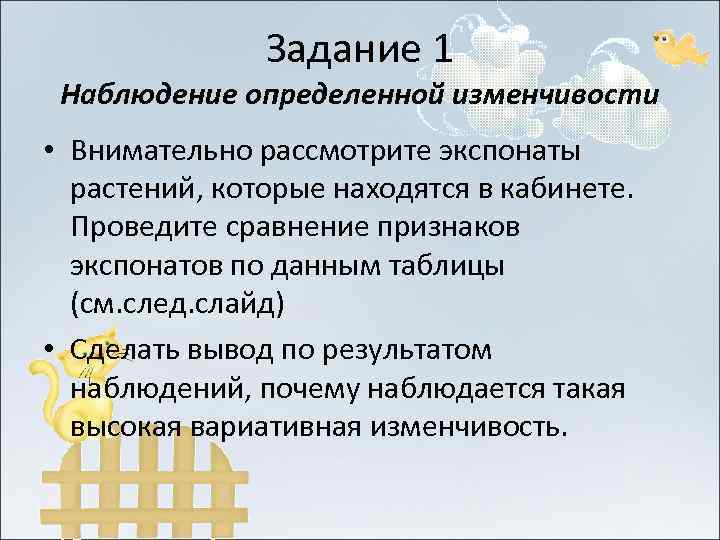 Задание 1

Наблюдение определенной изменчивости

• Внимательно рассмотрите экспонаты растений, которые находятся в кабинете. Проведите сравнение признаков экспонатов по данным таблицы (см.след.слайд)

• Сделать вывод по результатом наблюдений, почему наблюдается такая высокая вариативная изменчивость.